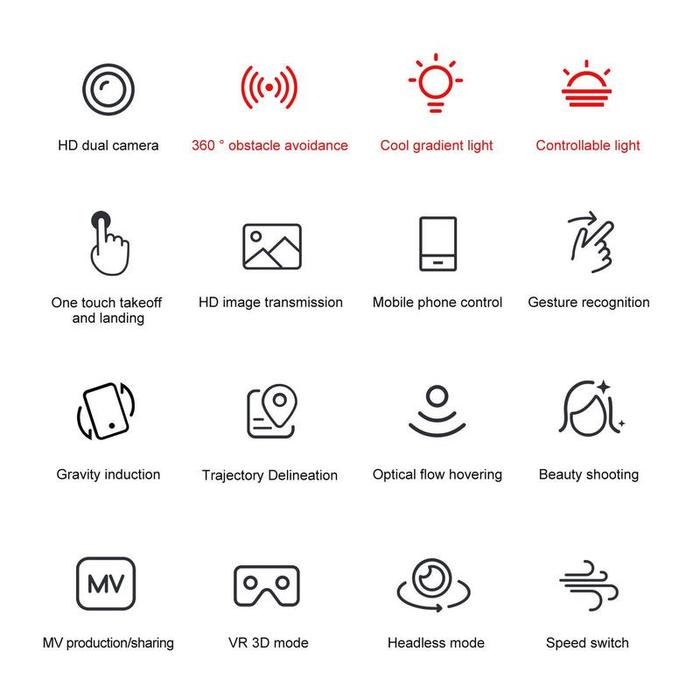 HD dual camera

360 ° obstacle avoidance

Cool gradient light

Controllable light

One touch takeoff and landing

HD image transmission

Mobile phone control

Gesture recognition

Gravity induction

Trajectory Delineation

Optical flow hovering

Beauty shooting

MV

MV production/sharing

VR 3D mode

Headless mode

Speed switch